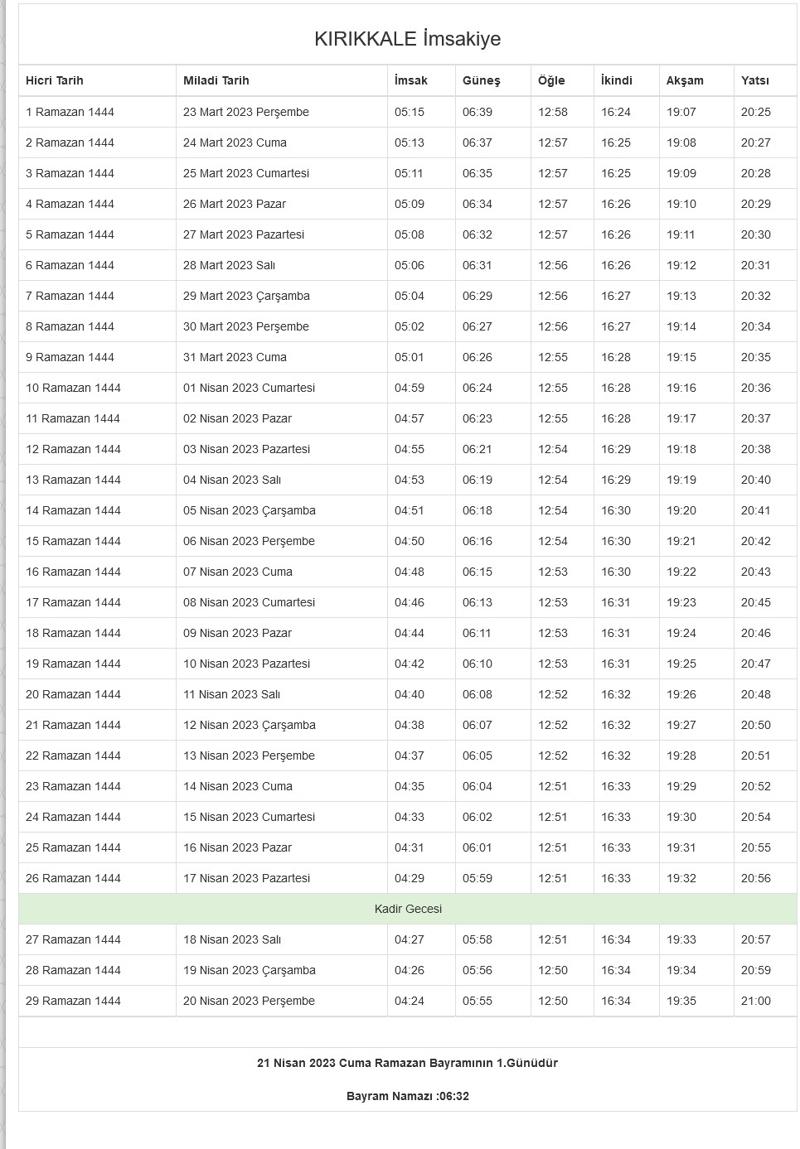 KIRIKKALE İmsakiye

| Hicri Tarih | Miladi Tarih | İmsak | Güneş | Öğle | İkindi | Akşam | Yatsı |
|---|---|---|---|---|---|---|---|
| 1 Ramazan 1444 | 23 Mart 2023 Perşembe | 05:15 | 06:39 | 12:58 | 16:24 | 19:07 | 20:25 |
| 2 Ramazan 1444 | 24 Mart 2023 Cuma | 05:13 | 06:37 | 12:57 | 16:25 | 19:08 | 20:27 |
| 3 Ramazan 1444 | 25 Mart 2023 Cumartesi | 05:11 | 06:35 | 12:57 | 16:25 | 19:09 | 20:28 |
| 4 Ramazan 1444 | 26 Mart 2023 Pazar | 05:09 | 06:34 | 12:57 | 16:26 | 19:10 | 20:29 |
| 5 Ramazan 1444 | 27 Mart 2023 Pazartesi | 05:08 | 06:32 | 12:57 | 16:26 | 19:11 | 20:30 |
| 6 Ramazan 1444 | 28 Mart 2023 Salı | 05:06 | 06:31 | 12:56 | 16:26 | 19:12 | 20:31 |
| 7 Ramazan 1444 | 29 Mart 2023 Çarşamba | 05:04 | 06:29 | 12:56 | 16:27 | 19:13 | 20:32 |
| 8 Ramazan 1444 | 30 Mart 2023 Perşembe | 05:02 | 06:27 | 12:56 | 16:27 | 19:14 | 20:34 |
| 9 Ramazan 1444 | 31 Mart 2023 Cuma | 05:01 | 06:26 | 12:55 | 16:28 | 19:15 | 20:35 |
| 10 Ramazan 1444 | 01 Nisan 2023 Cumartesi | 04:59 | 06:24 | 12:55 | 16:28 | 19:16 | 20:36 |
| 11 Ramazan 1444 | 02 Nisan 2023 Pazar | 04:57 | 06:23 | 12:55 | 16:28 | 19:17 | 20:37 |
| 12 Ramazan 1444 | 03 Nisan 2023 Pazartesi | 04:55 | 06:21 | 12:54 | 16:29 | 19:18 | 20:38 |
| 13 Ramazan 1444 | 04 Nisan 2023 Salı | 04:53 | 06:19 | 12:54 | 16:29 | 19:19 | 20:40 |
| 14 Ramazan 1444 | 05 Nisan 2023 Çarşamba | 04:51 | 06:18 | 12:54 | 16:30 | 19:20 | 20:41 |
| 15 Ramazan 1444 | 06 Nisan 2023 Perşembe | 04:50 | 06:16 | 12:54 | 16:30 | 19:21 | 20:42 |
| 16 Ramazan 1444 | 07 Nisan 2023 Cuma | 04:48 | 06:15 | 12:53 | 16:30 | 19:22 | 20:43 |
| 17 Ramazan 1444 | 08 Nisan 2023 Cumartesi | 04:46 | 06:13 | 12:53 | 16:31 | 19:23 | 20:45 |
| 18 Ramazan 1444 | 09 Nisan 2023 Pazar | 04:44 | 06:11 | 12:53 | 16:31 | 19:24 | 20:46 |
| 19 Ramazan 1444 | 10 Nisan 2023 Pazartesi | 04:42 | 06:10 | 12:53 | 16:31 | 19:25 | 20:47 |
| 20 Ramazan 1444 | 11 Nisan 2023 Salı | 04:40 | 06:08 | 12:52 | 16:32 | 19:26 | 20:48 |
| 21 Ramazan 1444 | 12 Nisan 2023 Çarşamba | 04:38 | 06:07 | 12:52 | 16:32 | 19:27 | 20:50 |
| 22 Ramazan 1444 | 13 Nisan 2023 Perşembe | 04:37 | 06:05 | 12:52 | 16:32 | 19:28 | 20:51 |
| 23 Ramazan 1444 | 14 Nisan 2023 Cuma | 04:35 | 06:04 | 12:51 | 16:33 | 19:29 | 20:52 |
| 24 Ramazan 1444 | 15 Nisan 2023 Cumartesi | 04:33 | 06:02 | 12:51 | 16:33 | 19:30 | 20:54 |
| 25 Ramazan 1444 | 16 Nisan 2023 Pazar | 04:31 | 06:01 | 12:51 | 16:33 | 19:31 | 20:55 |
| 26 Ramazan 1444 | 17 Nisan 2023 Pazartesi | 04:29 | 05:59 | 12:51 | 16:33 | 19:32 | 20:56 |
| Kadir Gecesi | | | | | | | |
| 27 Ramazan 1444 | 18 Nisan 2023 Salı | 04:27 | 05:58 | 12:51 | 16:34 | 19:33 | 20:57 |
| 28 Ramazan 1444 | 19 Nisan 2023 Çarşamba | 04:26 | 05:56 | 12:50 | 16:34 | 19:34 | 20:59 |
| 29 Ramazan 1444 | 20 Nisan 2023 Perşembe | 04:24 | 05:55 | 12:50 | 16:34 | 19:35 | 21:00 |

21 Nisan 2023 Cuma Ramazan Bayramının 1.Günüdür

Bayram Namazı :06:32